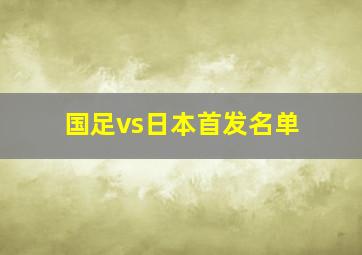 国足vs日本首发名单